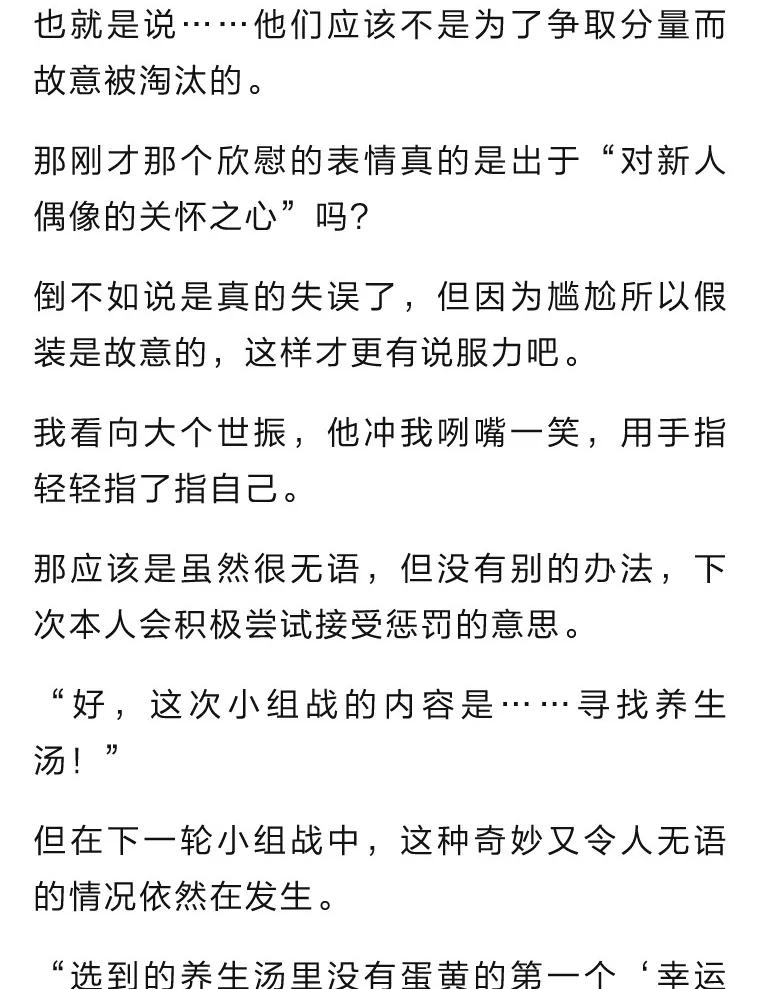 也就是说……他们应该不是为了争取分量而故意被淘汰的。

那刚才那个欣慰的表情真的是出于“对新人偶像的关怀之心”吗?

倒不如说是真的失误了，但因为尴尬所以假装是故意的，这样才更有说服力吧。

我看向大个世振，他冲我咧嘴一笑，用手指轻轻指了指自己。

那应该是虽然很无语，但没有别的办法，下次本人会积极尝试接受惩罚的意思。

“好，这次小组战的内容是……寻找养生汤！”

但在下一轮小组战中，这种奇妙又令人无语的情况依然在发生。

“选到的养生汤里没有蛋黄的第一个‘幸运